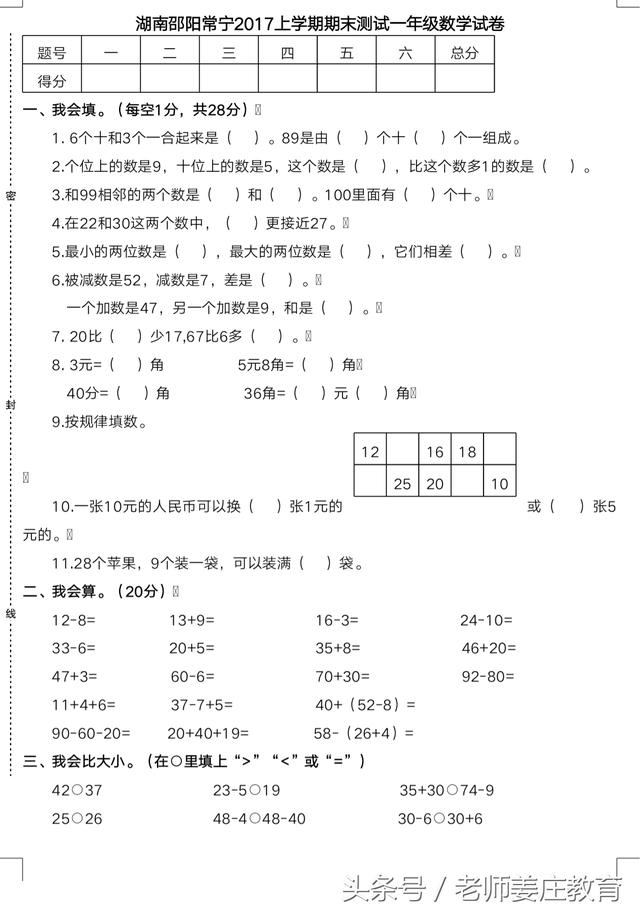 湖南邵阳常宁2017上学期期末测试一年级数学试卷

| 题号 | 一 | 二 | 三 | 四 | 五 | 六 | 总分 |
|---|---|---|---|---|---|---|---|
| 得分 | | | | | | | |

密

封

线

一、我会填。（每空1分，共28分）

1. 6个十和3个一合起来是（ ）。89是由（ ）个十（ ）个一组成。

2.个位上的数是9，十位上的数是5，这个数是（ ），比这个数多1的数是（ ）。

3.和99相邻的两个数是（ ）和（ ）。100里面有（ ）个十。

4.在22和30这两个数中，（ ）更接近27。

5.最小的两位数是（ ），最大的两位数是（ ），它们相差（ ）。

6.被减数是52，减数是7，差是（ ）。

一个加数是47，另一个加数是9，和是（ ）。

7. 20比（ ）少17,67比6多（ ）。

8. 3元=（ ）角　5元8角=（ ）角

40分=（ ）角　36角=（ ）元（ ）角

9.按规律填数。

| 12 | | 16 | 18 | |
|---|---|---|---|---|
| | 25 | 20 | | 10 |

10.一张10元的人民币可以换（ ）张1元的　或（ ）张5元的。

11.28个苹果，9个装一袋，可以装满（ ）袋。

二、我会算。（20分）

12-8=　13+9=　16-3=　24-10=

33-6=　20+5=　35+8=　46+20=

47+3=　60-6=　70+30=　92-80=

11+4+6=　37-7+5=　40+（52-8）=

90-60-20=　20+40+19=　58-（26+4）=

三、我会比大小。（在○里填上“>”“<”或“=”）

42○37　23-5○19　35+30○74-9

25○26　48-4○48-40　30-6○30+6

头条号 / 老师姜庄教育